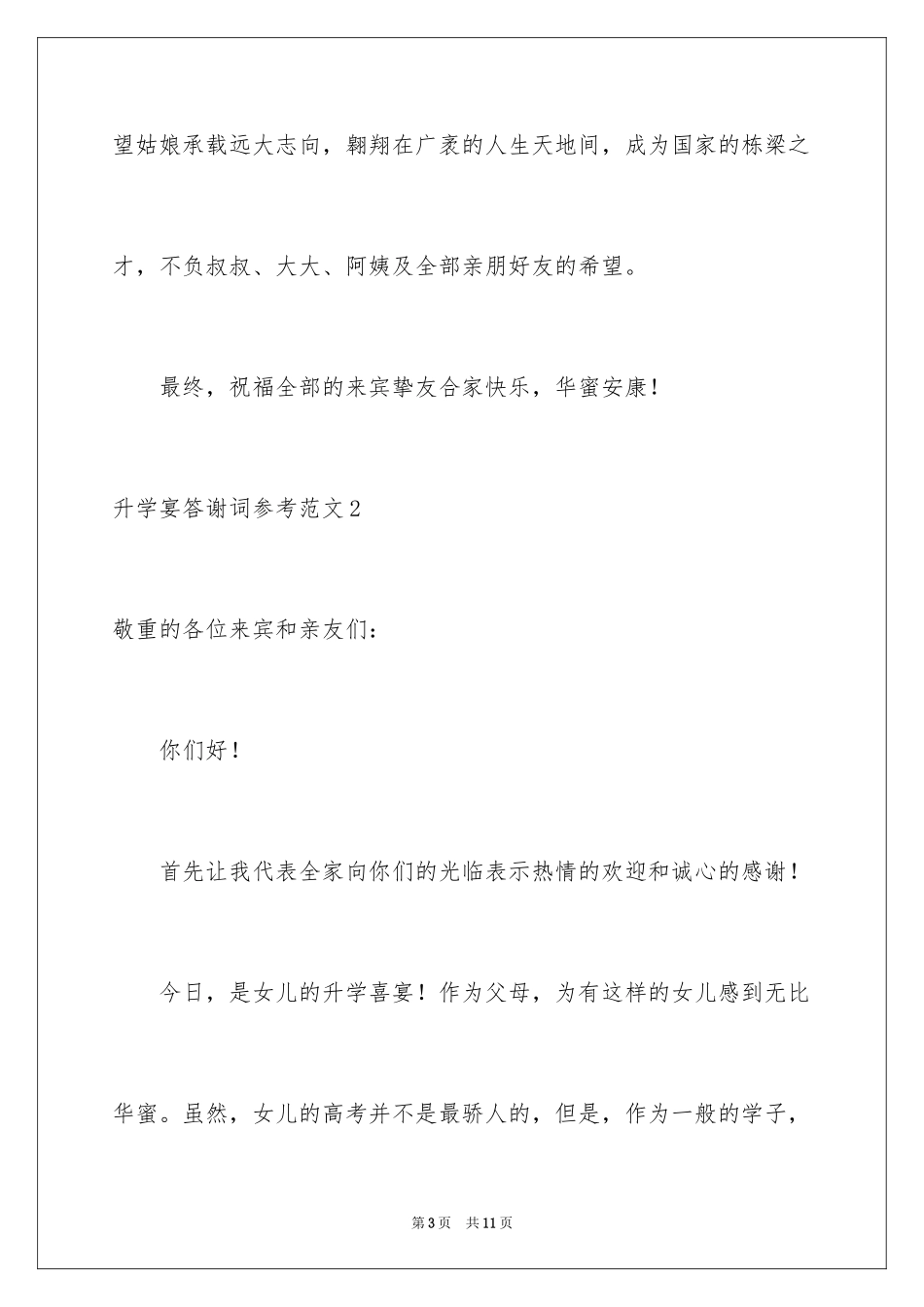 望姑娘承载远大志向，翱翔在广袤的人生天地间，成为国家的栋梁之才，不负叔叔、大大、阿姨及全部亲朋好友的希望。

最终，祝福全部的来宾挚友合家快乐，华蜜安康！

升学宴答谢词参考范文2

敬重的各位来宾和亲友们：

你们好！

首先让我代表全家向你们的光临表示热情的欢迎和诚心的感谢！

今日，是女儿的升学喜宴！作为父母，为有这样的女儿感到无比华蜜。虽然，女儿的高考并不是最骄人的，但是，作为一般的学子，

第3页 共11页